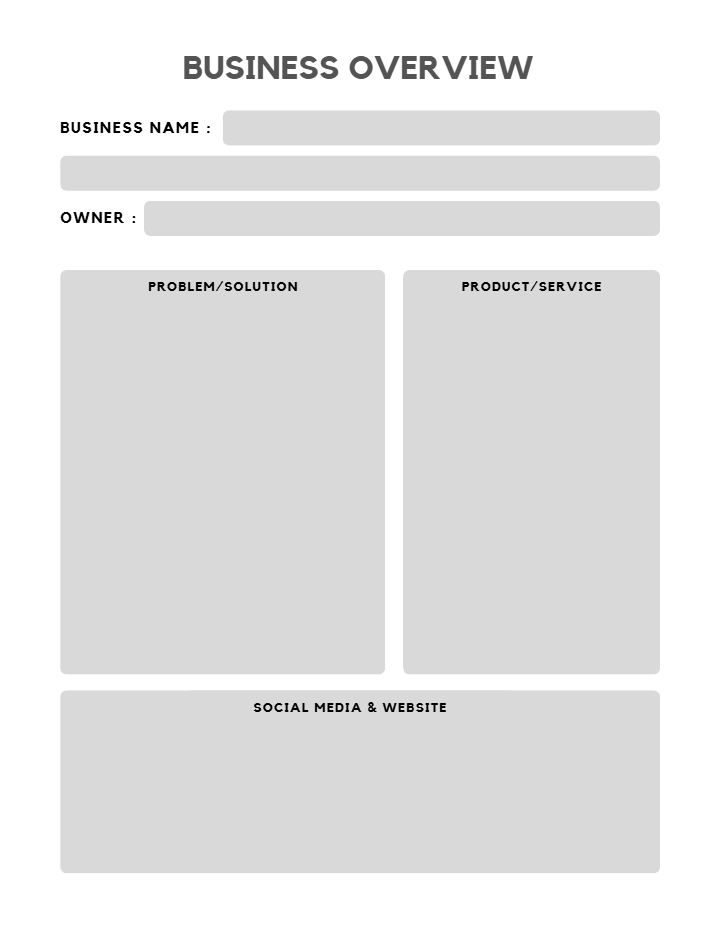 BUSINESS OVERVIEW

BUSINESS NAME :

OWNER :

PROBLEM/SOLUTION

PRODUCT/SERVICE

SOCIAL MEDIA & WEBSITE